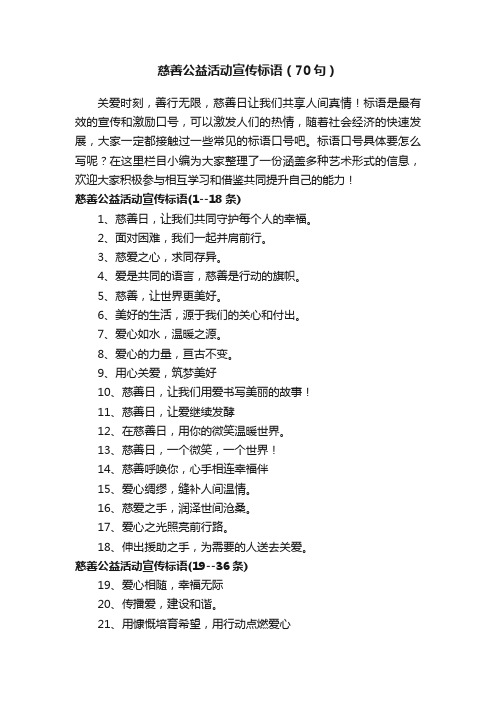 慈善公益活动宣传标语（70句）

关爱时刻，善行无限，慈善日让我们共享人间真情！标语是最有效的宣传和激励口号，可以激发人们的热情，随着社会经济的快速发展，大家一定都接触过一些常见的标语口号吧。标语口号具体要怎么写呢？在这里栏目小编为大家整理了一份涵盖多种艺术形式的信息，欢迎大家积极参与相互学习和借鉴共同提升自己的能力！

慈善公益活动宣传标语(1--18条)

1、慈善日，让我们共同守护每个人的幸福。

2、面对困难，我们一起并肩前行。

3、慈爱之心，求同存异。

4、爱是共同的语言，慈善是行动的旗帜。

5、慈善，让世界更美好。

6、美好的生活，源于我们的关心和付出。

7、爱心如水，温暖之源。

8、爱心的力量，亘古不变。

9、用心关爱，筑梦美好

10、慈善日，让我们用爱书写美丽的故事！

11、慈善日，让爱继续发酵

12、在慈善日，用你的微笑温暖世界。

13、慈善日，一个微笑，一个世界！

14、慈善呼唤你，心手相连幸福伴

15、爱心绸缪，缝补人间温情。

16、慈爱之手，润泽世间沧桑。

17、爱心之光照亮前行路。

18、伸出援助之手，为需要的人送去关爱。

慈善公益活动宣传标语(19--36条)

19、爱心相随，幸福无际

20、传播爱，建设和谐。

21、用慷慨培育希望，用行动点燃爱心